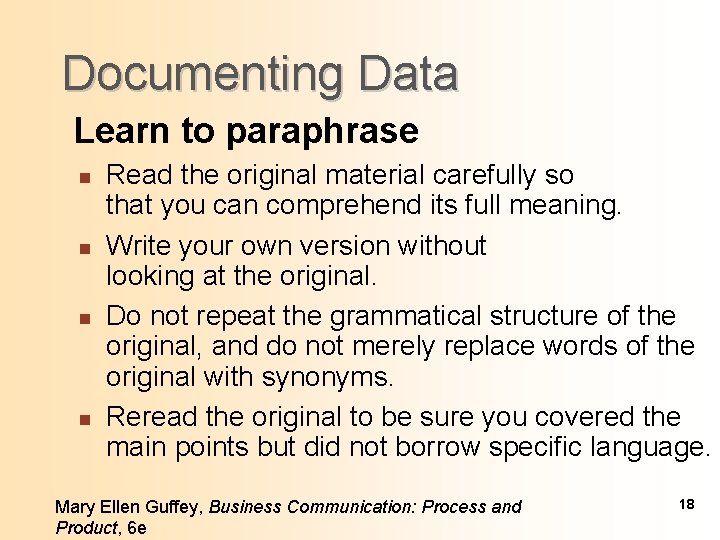 Documenting Data

Learn to paraphrase

- Read the original material carefully so that you can comprehend its full meaning.
- Write your own version without looking at the original.
- Do not repeat the grammatical structure of the original, and do not merely replace words of the original with synonyms.
- Reread the original to be sure you covered the main points but did not borrow specific language.

Mary Ellen Guffey, Business Communication: Process and Product, 6e

18